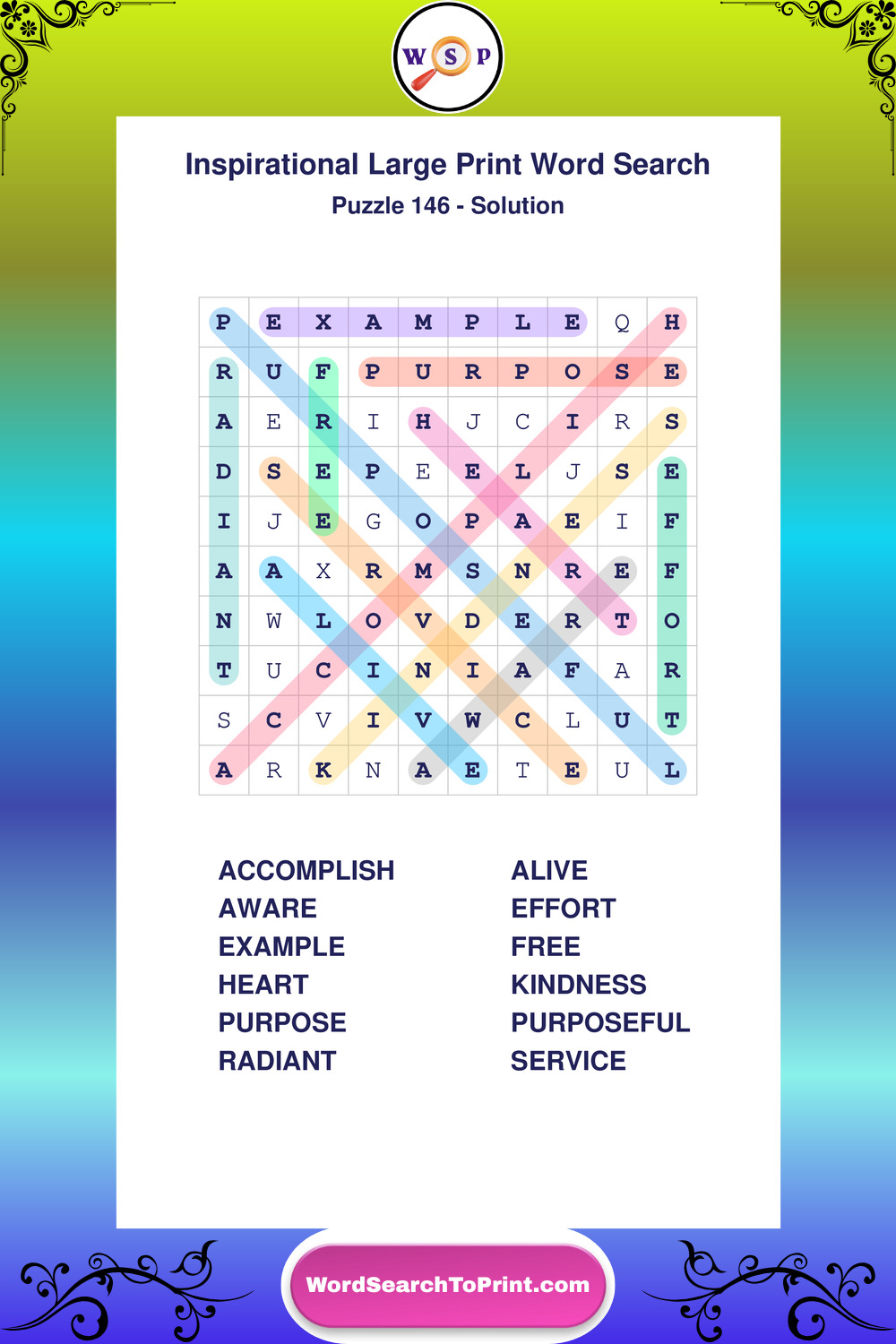 W S P

Inspirational Large Print Word Search

Puzzle 146 - Solution

| P | E | X | A | M | P | L | E | Q | H |
|---|---|---|---|---|---|---|---|---|---|
| R | U | F | P | U | R | P | O | S | E |
| A | E | R | I | H | J | C | I | R | S |
| D | S | E | P | E | E | L | J | S | E |
| I | J | E | G | O | P | A | E | I | F |
| A | A | X | R | M | S | N | R | E | F |
| N | W | L | O | V | D | E | R | T | O |
| T | U | C | I | N | I | A | F | A | R |
| S | C | V | I | V | W | C | L | U | T |
| A | R | K | N | A | E | T | E | U | L |

ACCOMPLISH
AWARE
EXAMPLE
HEART
PURPOSE
RADIANT

ALIVE
EFFORT
FREE
KINDNESS
PURPOSEFUL
SERVICE

WordSearchToPrint.com